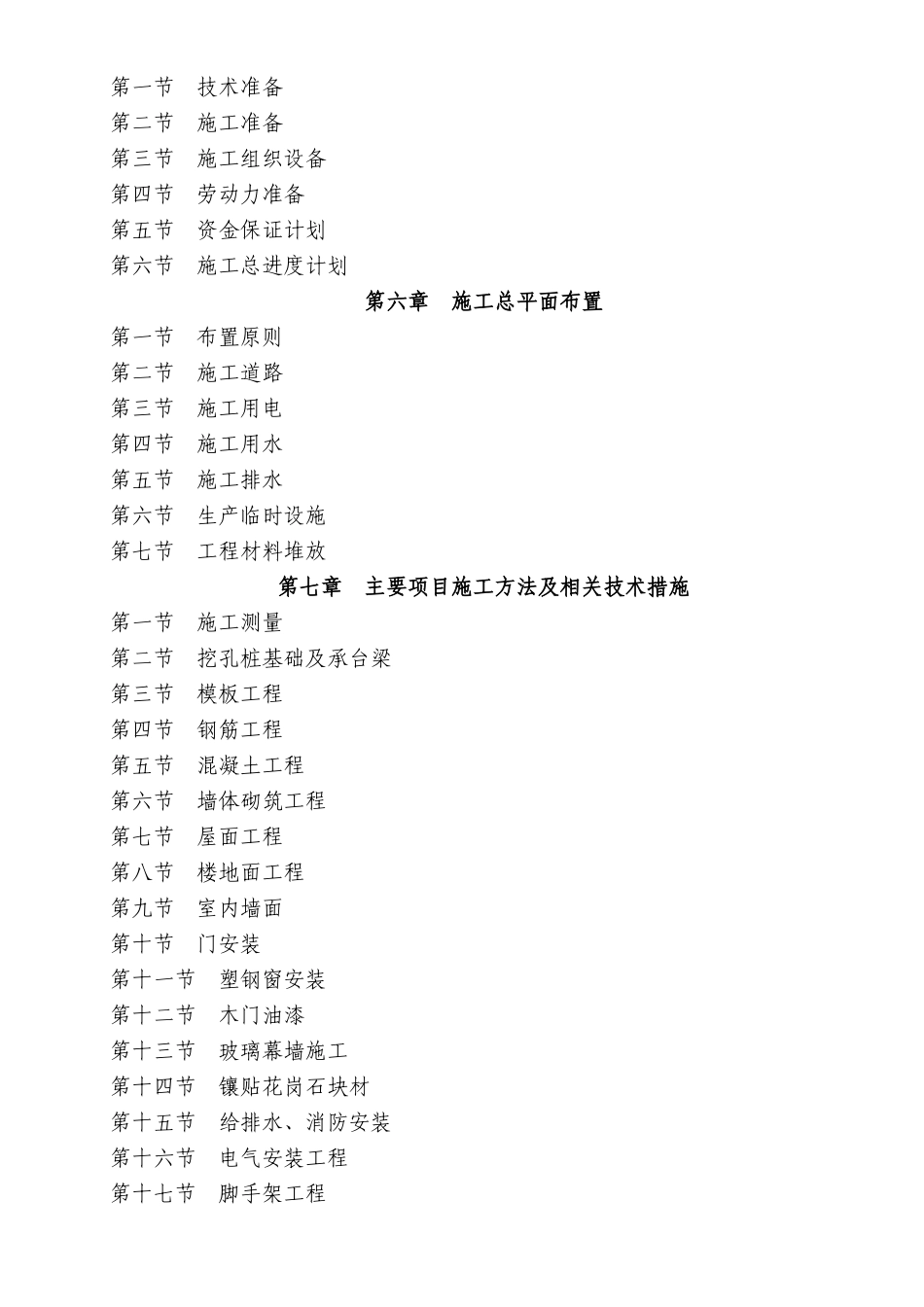 第一节　技术准备
第二节　施工准备
第三节　施工组织设备
第四节　劳动力准备
第五节　资金保证计划
第六节　施工总进度计划

第六章　施工总平面布置

第一节　布置原则
第二节　施工道路
第三节　施工用电
第四节　施工用水
第五节　施工排水
第六节　生产临时设施
第七节　工程材料堆放

第七章　主要项目施工方法及相关技术措施

第一节　施工测量
第二节　挖孔桩基础及承台梁
第三节　模板工程
第四节　钢筋工程
第五节　混凝土工程
第六节　墙体砌筑工程
第七节　屋面工程
第八节　楼地面工程
第九节　室内墙面
第十节　门安装
第十一节　塑钢窗安装
第十二节　木门油漆
第十三节　玻璃幕墙施工
第十四节　镶贴花岗石块材
第十五节　给排水、消防安装
第十六节　电气安装工程
第十七节　脚手架工程